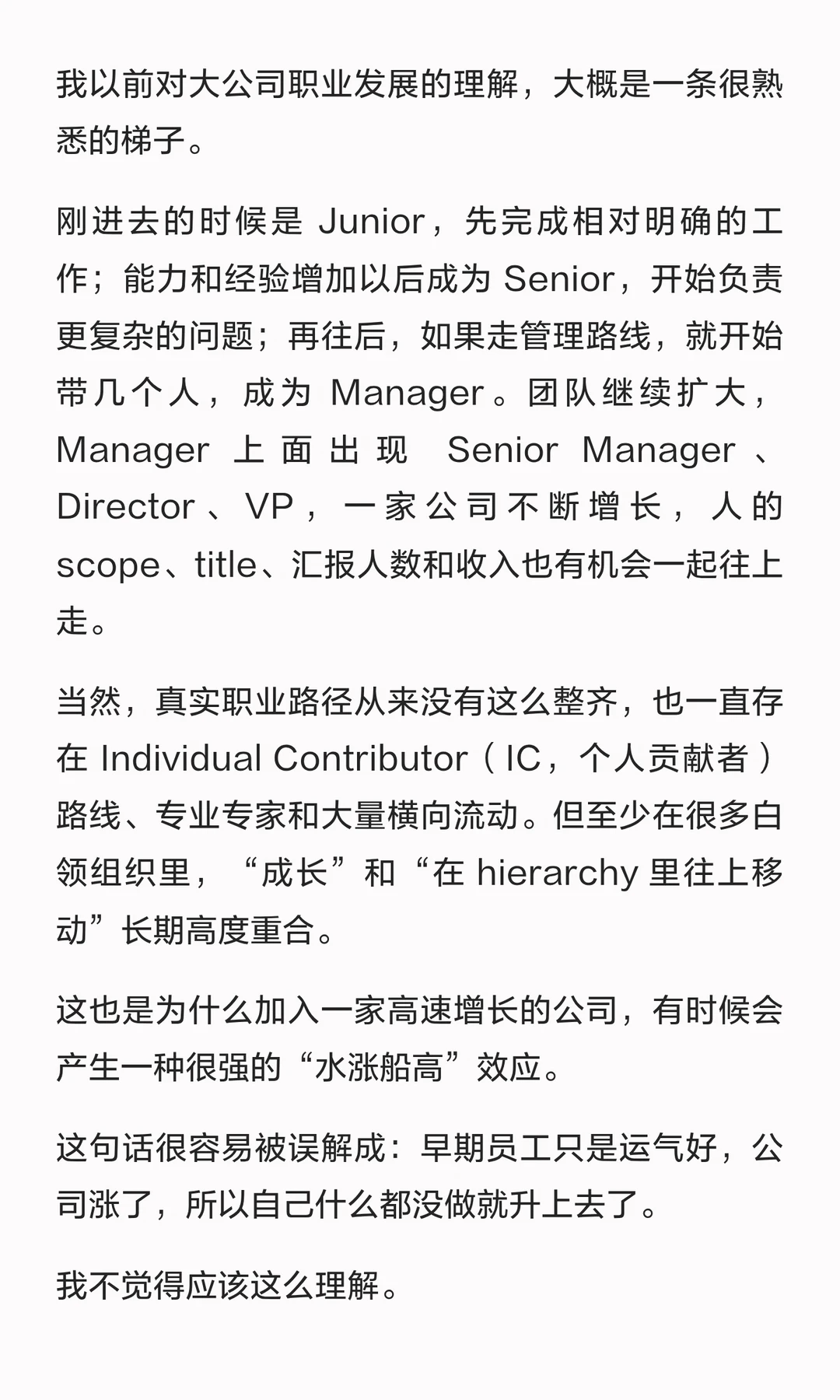 我以前对大公司职业发展的理解，大概是一条很熟悉的梯子。

刚进去的时候是 Junior，先完成相对明确的工作；能力和经验增加以后成为 Senior，开始负责更复杂的问题；再往后，如果走管理路线，就开始带几个人，成为 Manager。团队继续扩大，Manager 上面出现 Senior Manager、Director、VP，一家公司不断增长，人的 scope、title、汇报人数和收入也有机会一起往上走。

当然，真实职业路径从来没有这么整齐，也一直存在 Individual Contributor（IC，个人贡献者）路线、专业专家和大量横向流动。但至少在很多白领组织里，“成长”和“在 hierarchy 里往上移动”长期高度重合。

这也是为什么加入一家高速增长的公司，有时候会产生一种很强的“水涨船高”效应。

这句话很容易被误解成：早期员工只是运气好，公司涨了，所以自己什么都没做就升上去了。

我不觉得应该这么理解。